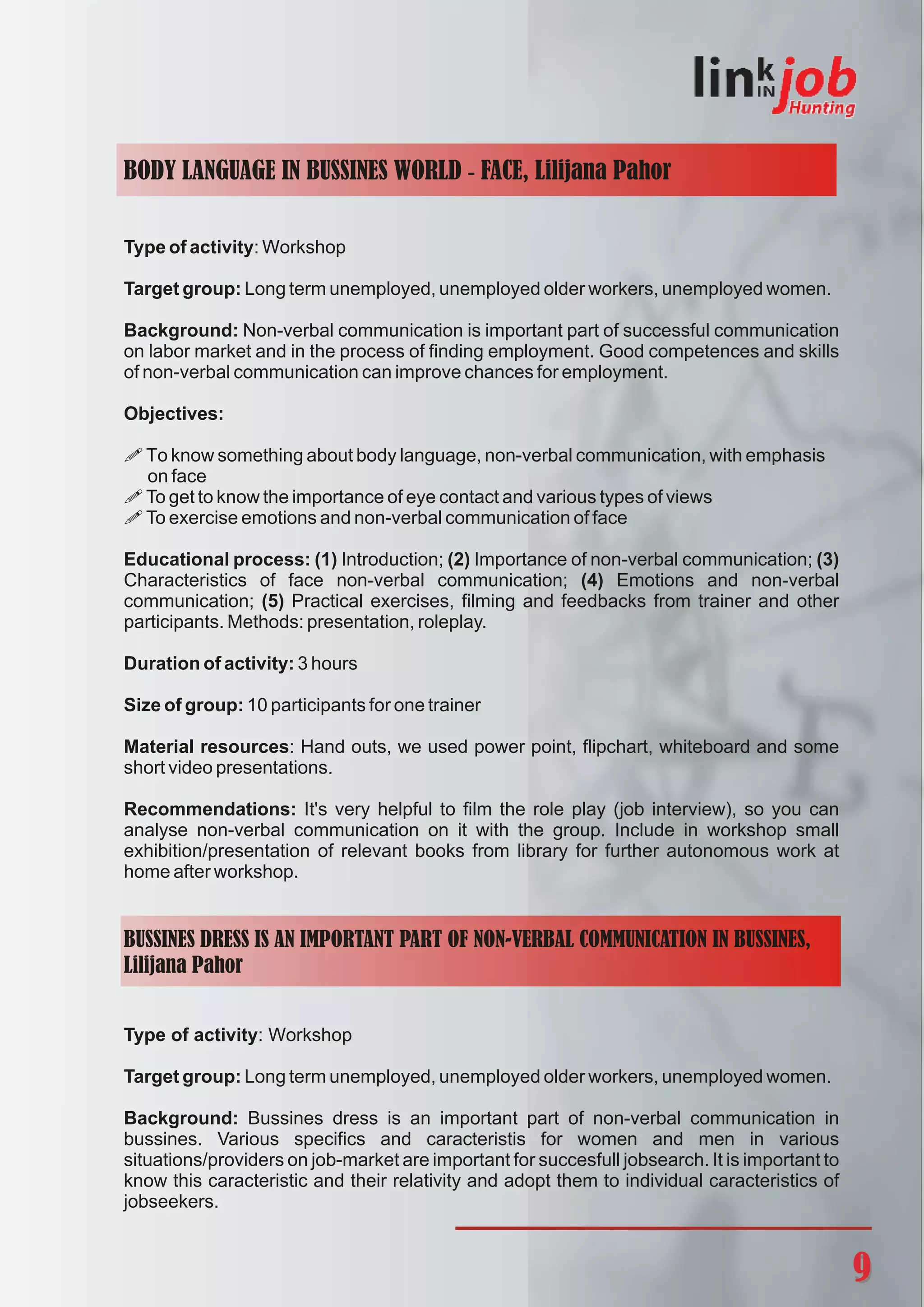 link IN job Hunting

BODY LANGUAGE IN BUSSINES WORLD - FACE, Lilijana Pahor

Type of activity: Workshop

Target group: Long term unemployed, unemployed older workers, unemployed women.

Background: Non-verbal communication is important part of successful communication on labor market and in the process of finding employment. Good competences and skills of non-verbal communication can improve chances for employment.

Objectives:

To know something about body language, non-verbal communication, with emphasis on face
To get to know the importance of eye contact and various types of views
To exercise emotions and non-verbal communication of face

Educational process: (1) Introduction; (2) Importance of non-verbal communication; (3) Characteristics of face non-verbal communication; (4) Emotions and non-verbal communication; (5) Practical exercises, filming and feedbacks from trainer and other participants. Methods: presentation, roleplay.

Duration of activity: 3 hours

Size of group: 10 participants for one trainer

Material resources: Hand outs, we used power point, flipchart, whiteboard and some short video presentations.

Recommendations: It's very helpful to film the role play (job interview), so you can analyse non-verbal communication on it with the group. Include in workshop small exhibition/presentation of relevant books from library for further autonomous work at home after workshop.

BUSSINES DRESS IS AN IMPORTANT PART OF NON-VERBAL COMMUNICATION IN BUSSINES, Lilijana Pahor

Type of activity: Workshop

Target group: Long term unemployed, unemployed older workers, unemployed women.

Background: Bussines dress is an important part of non-verbal communication in bussines. Various specifics and caracteristis for women and men in various situations/providers on job-market are important for succesfull jobsearch. It is important to know this caracteristic and their relativity and adopt them to individual caracteristics of jobseekers.

9